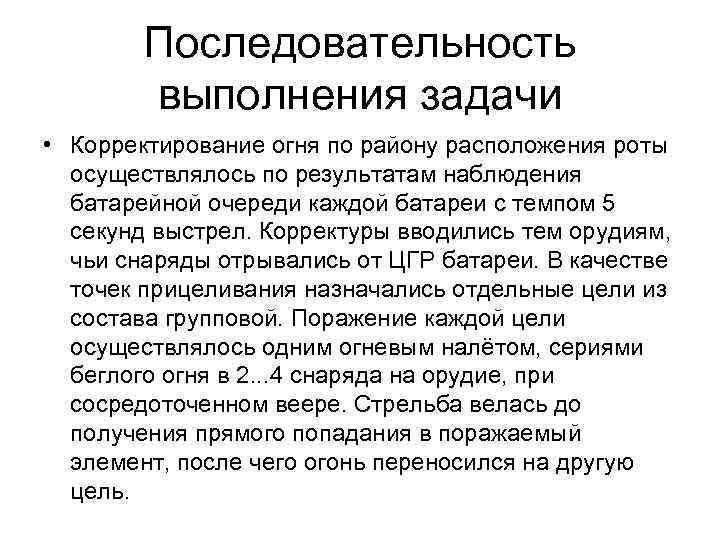 Последовательность выполнения задачи

• Корректирование огня по району расположения роты осуществлялось по результатам наблюдения батарейной очереди каждой батареи с темпом 5 секунд выстрел. Корректуры вводились тем орудиям, чьи снаряды отрывались от ЦГР батареи. В качестве точек прицеливания назначались отдельные цели из состава групповой. Поражение каждой цели осуществлялось одним огневым налётом, сериями беглого огня в 2...4 снаряда на орудие, при сосредоточенном веере. Стрельба велась до получения прямого попадания в поражаемый элемент, после чего огонь переносился на другую цель.